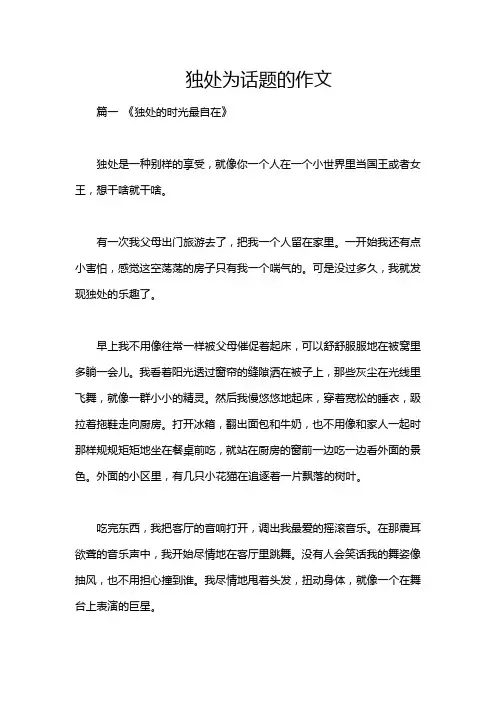 独处为话题的作文

篇一 《独处的时光最自在》

独处是一种别样的享受，就像你一个人在一个小世界里当国王或者女王，想干啥就干啥。

有一次我父母出门旅游去了，把我一个人留在家里。一开始我还有点小害怕，感觉这空荡荡的房子只有我一个喘气的。可是没过多久，我就发现独处的乐趣了。

早上我不用像往常一样被父母催促着起床，可以舒舒服服地在被窝里多躺一会儿。我看着阳光透过窗帘的缝隙洒在被子上，那些灰尘在光线里飞舞，就像一群小小的精灵。然后我慢悠悠地起床，穿着宽松的睡衣，趿拉着拖鞋走向厨房。打开冰箱，翻出面包和牛奶，也不用像和家人一起时那样规规矩矩地坐在餐桌前吃，就站在厨房的窗前一边吃一边看外面的景色。外面的小区里，有几只小花猫在追逐着一片飘落的树叶。

吃完东西，我把客厅的音响打开，调出我最爱的摇滚音乐。在那震耳欲聋的音乐声中，我开始尽情地在客厅里跳舞。没有人会笑话我的舞姿像抽风，也不用担心撞到谁。我尽情地甩着头发，扭动身体，就像一个在舞台上表演的巨星。